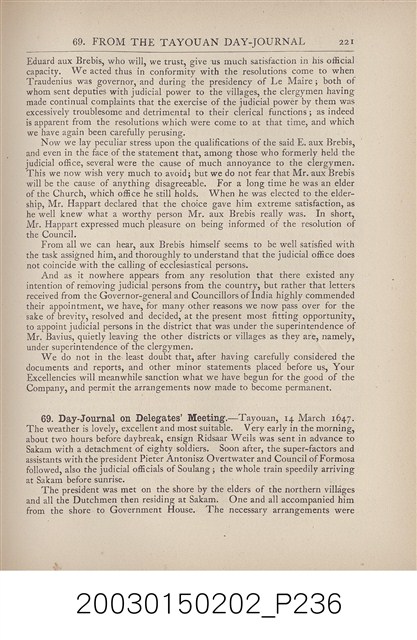 69. FROM THE TAYOUAN DAY-JOURNAL 221

Eduard aux Brebis, who will, we trust, give us much satisfaction in his official capacity. We acted thus in conformity with the resolutions come to when Traudenius was governor, and during the presidency of Le Maire; both of whom sent deputies with judicial power to the villages, the clergymen having made continual complaints that the exercise of the judicial power by them was excessively troublesome and detrimental to their clerical functions; as indeed is apparent from the resolutions which were come to at that time, and which we have again been carefully perusing.

Now we lay peculiar stress upon the qualifications of the said E. aux Brebis, and even in the face of the statement that, among those who formerly held the judicial office, several were the cause of much annoyance to the clergymen. This we now wish very much to avoid; but we do not fear that Mr. aux Brebis will be the cause of anything disagreeable. For a long time he was an elder of the Church, which office he still holds. When he was elected to the eldership, Mr. Happart declared that the choice gave him extreme satisfaction, as he well knew what a worthy person Mr. aux Brebis really was. In short, Mr. Happart expressed much pleasure on being informed of the resolution of the Council.

From all we can hear, aux Brebis himself seems to be well satisfied with the task assigned him, and thoroughly to understand that the judicial office does not coincide with the calling of ecclesiastical persons.

And as it nowhere appears from any resolution that there existed any intention of removing judicial persons from the country, but rather that letters received from the Governor-general and Councillors of India highly commended their appointment, we have, for many other reasons we now pass over for the sake of brevity, resolved and decided, at the present most fitting opportunity, to appoint judicial persons in the district that was under the superintendence of Mr. Bavius, quietly leaving the other districts or villages as they are, namely, under superintendence of the clergymen.

We do not in the least doubt that, after having carefully considered the documents and reports, and other minor statements placed before us, Your Excellencies will meanwhile sanction what we have begun for the good of the Company, and permit the arrangements now made to become permanent.

69. Day-Journal on Delegates' Meeting.—Tayouan, 14 March 1647. The weather is lovely, excellent and most suitable. Very early in the morning, about two hours before daybreak, ensign Ridsaar Weils was sent in advance to Sakam with a detachment of eighty soldiers. Soon after, the super-factors and assistants with the president Pieter Antonisz Overtwater and Council of Formosa followed, also the judicial officials of Soulang; the whole train speedily arriving at Sakam before sunrise.

The president was met on the shore by the elders of the northern villages and all the Dutchmen then residing at Sakam. One and all accompanied him from the shore to Government House. The necessary arrangements were

20030150202_P236